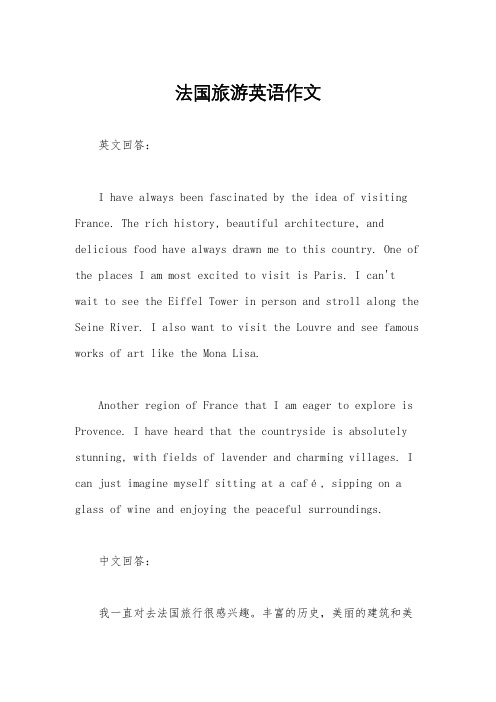 法国旅游英语作文

英文回答：

I have always been fascinated by the idea of visiting France. The rich history, beautiful architecture, and delicious food have always drawn me to this country. One of the places I am most excited to visit is Paris. I can't wait to see the Eiffel Tower in person and stroll along the Seine River. I also want to visit the Louvre and see famous works of art like the Mona Lisa.

Another region of France that I am eager to explore is Provence. I have heard that the countryside is absolutely stunning, with fields of lavender and charming villages. I can just imagine myself sitting at a café, sipping on a glass of wine and enjoying the peaceful surroundings.

中文回答：

我一直对去法国旅行很感兴趣。丰富的历史，美丽的建筑和美